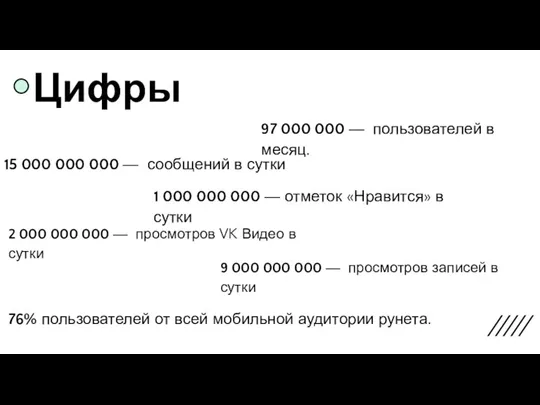 Цифры

97 000 000 — пользователей в месяц.

15 000 000 000 — сообщений в сутки

1 000 000 000 — отметок «Нравится» в сутки

2 000 000 000 — просмотров VK Видео в сутки

9 000 000 000 — просмотров записей в сутки

76% пользователей от всей мобильной аудитории рунета.